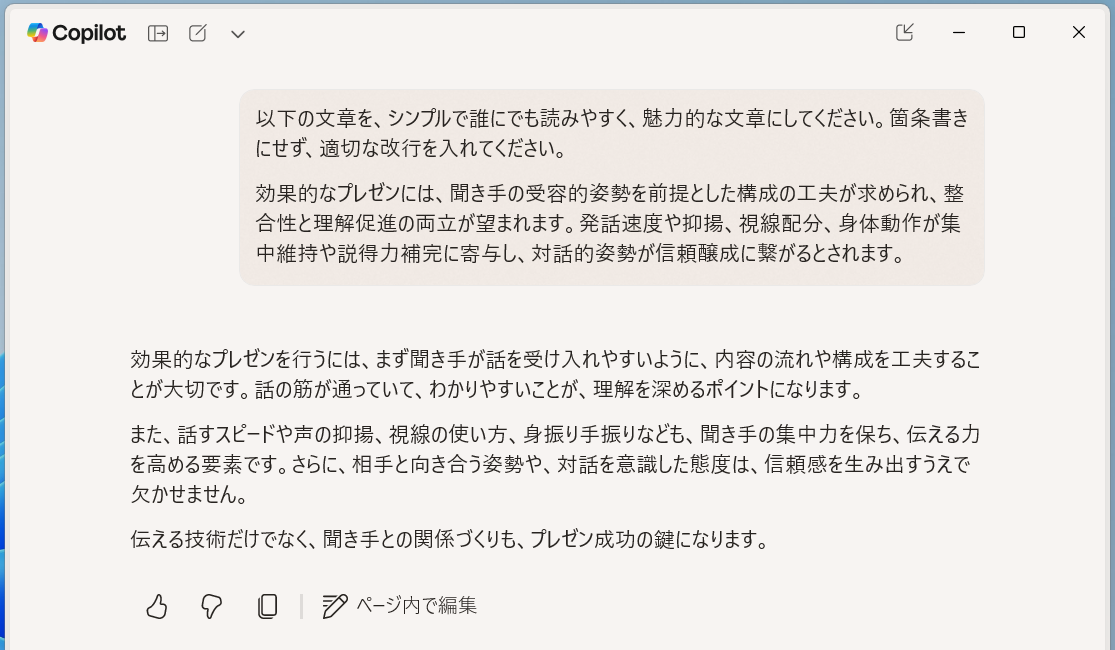 Copilot

以下の文章を、シンプルで誰にでも読みやすく、魅力的な文章にしてください。箇条書きにせず、適切な改行を入れてください。

効果的なプレゼンには、聞き手の受容的姿勢を前提とした構成の工夫が求められ、整合性と理解促進の両立が望まれます。発話速度や抑揚、視線配分、身体動作が集中維持や説得力補完に寄与し、対話的姿勢が信頼醸成に繋がるとされます。

効果的なプレゼンを行うには、まず聞き手が話を受け入れやすいように、内容の流れや構成を工夫することが大切です。話の筋が通っていて、わかりやすいことが、理解を深めるポイントになります。

また、話すスピードや声の抑揚、視線の使い方、身振り手振りなども、聞き手の集中力を保ち、伝える力を高める要素です。さらに、相手と向き合う姿勢や、対話を意識した態度は、信頼感を生み出すうえで欠かせません。

伝える技術だけでなく、聞き手との関係づくりも、プレゼン成功の鍵になります。

ページ内で編集